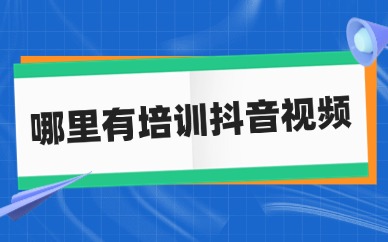 哪里有培训抖音视频